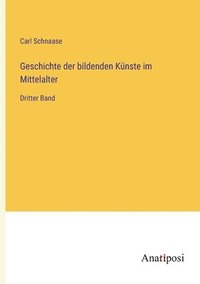 Carl Schnaase

Geschichte der bildenden Künste im Mittelalter

Dritter Band

Anatiposi